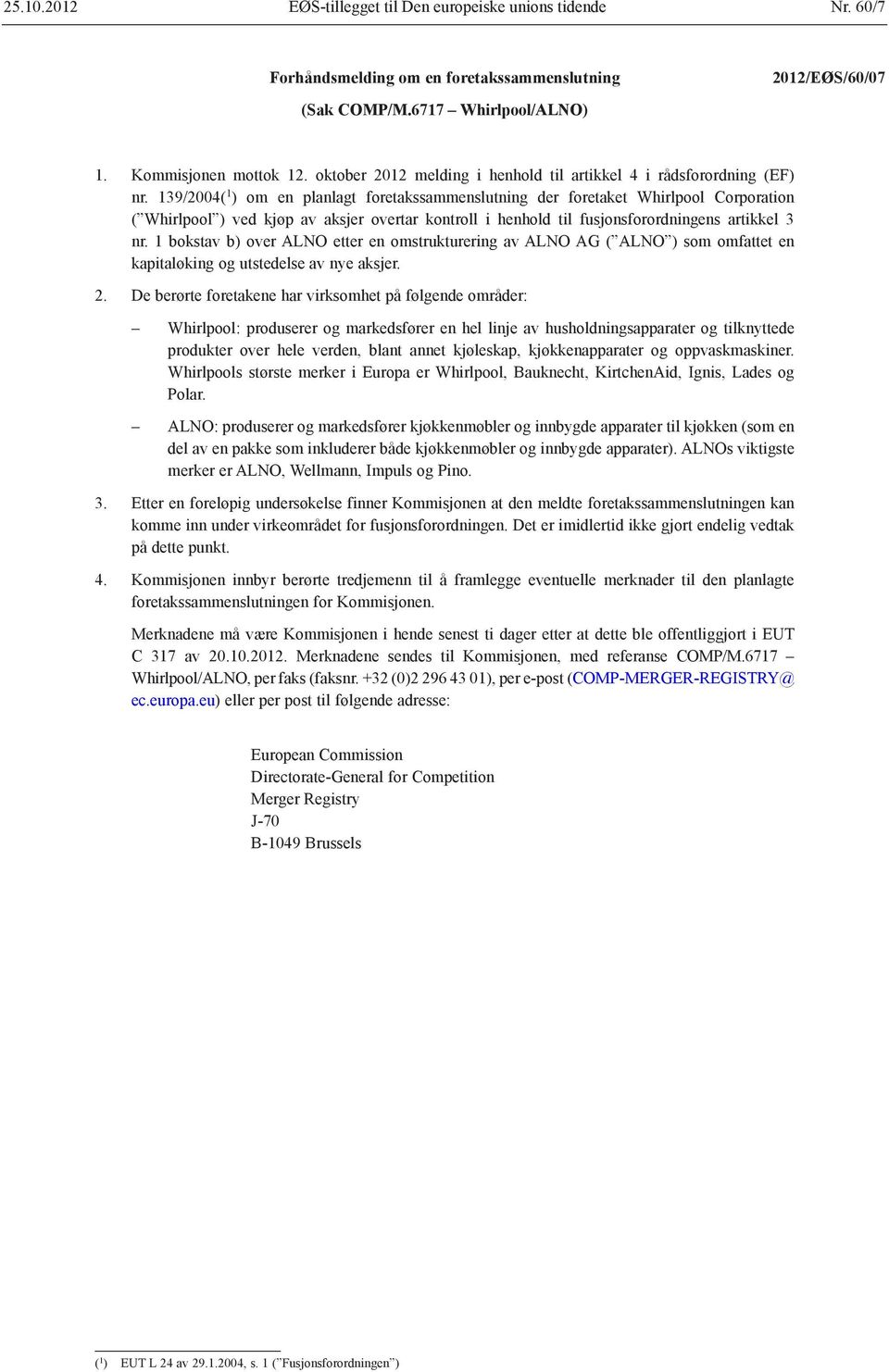 25.10.2012 EØS-tillegget til Den europeiske unions tidende Nr. 60/7

Forhåndsmelding om en foretakssammenslutning

2012/EØS/60/07

(Sak COMP/M.6717 – Whirlpool/ALNO)

1. Kommisjonen mottok 12. oktober 2012 melding i henhold til artikkel 4 i rådsforordning (EF) nr. 139/2004($^1$) om en planlagt foretakssammenslutning der foretaket Whirlpool Corporation (”Whirlpool”) ved kjøp av aksjer overtar kontroll i henhold til fusjonsforordningens artikkel 3 nr. 1 bokstav b) over ALNO etter en omstrukturering av ALNO AG (”ALNO”) som omfattet en kapitaløking og utstedelse av nye aksjer.

2. De berørte foretakene har virksomhet på følgende områder:

– Whirlpool: produserer og markedsfører en hel linje av husholdningsapparater og tilknyttede produkter over hele verden, blant annet kjøleskap, kjøkkenapparater og oppvaskmaskiner. Whirlpools største merker i Europa er Whirlpool, Bauknecht, KirtchenAid, Ignis, Lades og Polar.

– ALNO: produserer og markedsfører kjøkkenmøbler og innbygde apparater til kjøkken (som en del av en pakke som inkluderer både kjøkkenmøbler og innbygde apparater). ALNOs viktigste merker er ALNO, Wellmann, Impuls og Pino.

3. Etter en foreløpig undersøkelse finner Kommisjonen at den meldte foretakssammenslutningen kan komme inn under virkeområdet for fusjonsforordningen. Det er imidlertid ikke gjort endelig vedtak på dette punkt.

4. Kommisjonen innbyr berørte tredjemenn til å framlegge eventuelle merknader til den planlagte foretakssammenslutningen for Kommisjonen.

Merknadene må være Kommisjonen i hende senest ti dager etter at dette ble offentliggjort i EUT C 317 av 20.10.2012. Merknadene sendes til Kommisjonen, med referanse COMP/M.6717 – Whirlpool/ALNO, per faks (faksnr. +32 (0)2 296 43 01), per e-post (COMP-MERGER-REGISTRY@ec.europa.eu) eller per post til følgende adresse:

European Commission
Directorate-General for Competition
Merger Registry
J-70
B-1049 Brussels

($^1$) EUT L 24 av 29.1.2004, s. 1 (”Fusjonsforordningen”)